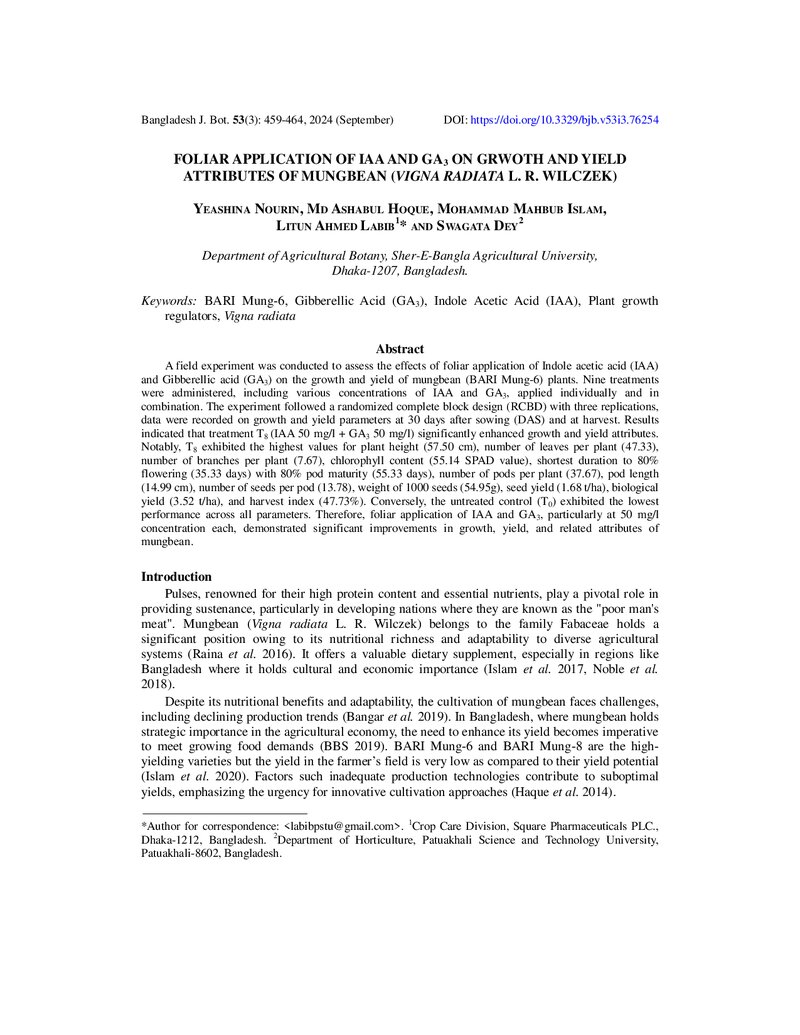 Bangladesh J. Bot. 53(3): 459-464, 2024 (September)    DOI: https://doi.org/10.3329/bjb.v53i3.76254

FOLIAR APPLICATION OF IAA AND $GA_3$ ON GRWOTH AND YIELD ATTRIBUTES OF MUNGBEAN (VIGNA RADIATA L. R. WILCZEK)

YEASHINA NOURIN, MD ASHABUL HOQUE, MOHAMMAD MAHBUB ISLAM, LITUN AHMED LABIB$^{1}$* AND SWAGATA DEY$^{2}$

Department of Agricultural Botany, Sher-E-Bangla Agricultural University, Dhaka-1207, Bangladesh.

Keywords: BARI Mung-6, Gibberellic Acid ($GA_3$), Indole Acetic Acid (IAA), Plant growth regulators, Vigna radiata

Abstract

A field experiment was conducted to assess the effects of foliar application of Indole acetic acid (IAA) and Gibberellic acid ($GA_3$) on the growth and yield of mungbean (BARI Mung-6) plants. Nine treatments were administered, including various concentrations of IAA and $GA_3$, applied individually and in combination. The experiment followed a randomized complete block design (RCBD) with three replications, data were recorded on growth and yield parameters at 30 days after sowing (DAS) and at harvest. Results indicated that treatment $T_8$ (IAA 50 mg/l + $GA_3$ 50 mg/l) significantly enhanced growth and yield attributes. Notably, $T_8$ exhibited the highest values for plant height (57.50 cm), number of leaves per plant (47.33), number of branches per plant (7.67), chlorophyll content (55.14 SPAD value), shortest duration to 80% flowering (35.33 days) with 80% pod maturity (55.33 days), number of pods per plant (37.67), pod length (14.99 cm), number of seeds per pod (13.78), weight of 1000 seeds (54.95g), seed yield (1.68 t/ha), biological yield (3.52 t/ha), and harvest index (47.73%). Conversely, the untreated control ($T_0$) exhibited the lowest performance across all parameters. Therefore, foliar application of IAA and $GA_3$, particularly at 50 mg/l concentration each, demonstrated significant improvements in growth, yield, and related attributes of mungbean.

Introduction

Pulses, renowned for their high protein content and essential nutrients, play a pivotal role in providing sustenance, particularly in developing nations where they are known as the "poor man's meat". Mungbean (Vigna radiata L. R. Wilczek) belongs to the family Fabaceae holds a significant position owing to its nutritional richness and adaptability to diverse agricultural systems (Raina et al. 2016). It offers a valuable dietary supplement, especially in regions like Bangladesh where it holds cultural and economic importance (Islam et al. 2017, Noble et al. 2018).

Despite its nutritional benefits and adaptability, the cultivation of mungbean faces challenges, including declining production trends (Bangar et al. 2019). In Bangladesh, where mungbean holds strategic importance in the agricultural economy, the need to enhance its yield becomes imperative to meet growing food demands (BBS 2019). BARI Mung-6 and BARI Mung-8 are the high-yielding varieties but the yield in the farmer's field is very low as compared to their yield potential (Islam et al. 2020). Factors such inadequate production technologies contribute to suboptimal yields, emphasizing the urgency for innovative cultivation approaches (Haque et al. 2014).

*Author for correspondence: <labibpstu@gmail.com>. $^{1}$Crop Care Division, Square Pharmaceuticals PLC., Dhaka-1212, Bangladesh. $^{2}$Department of Horticulture, Patuakhali Science and Technology University, Patuakhali-8602, Bangladesh.